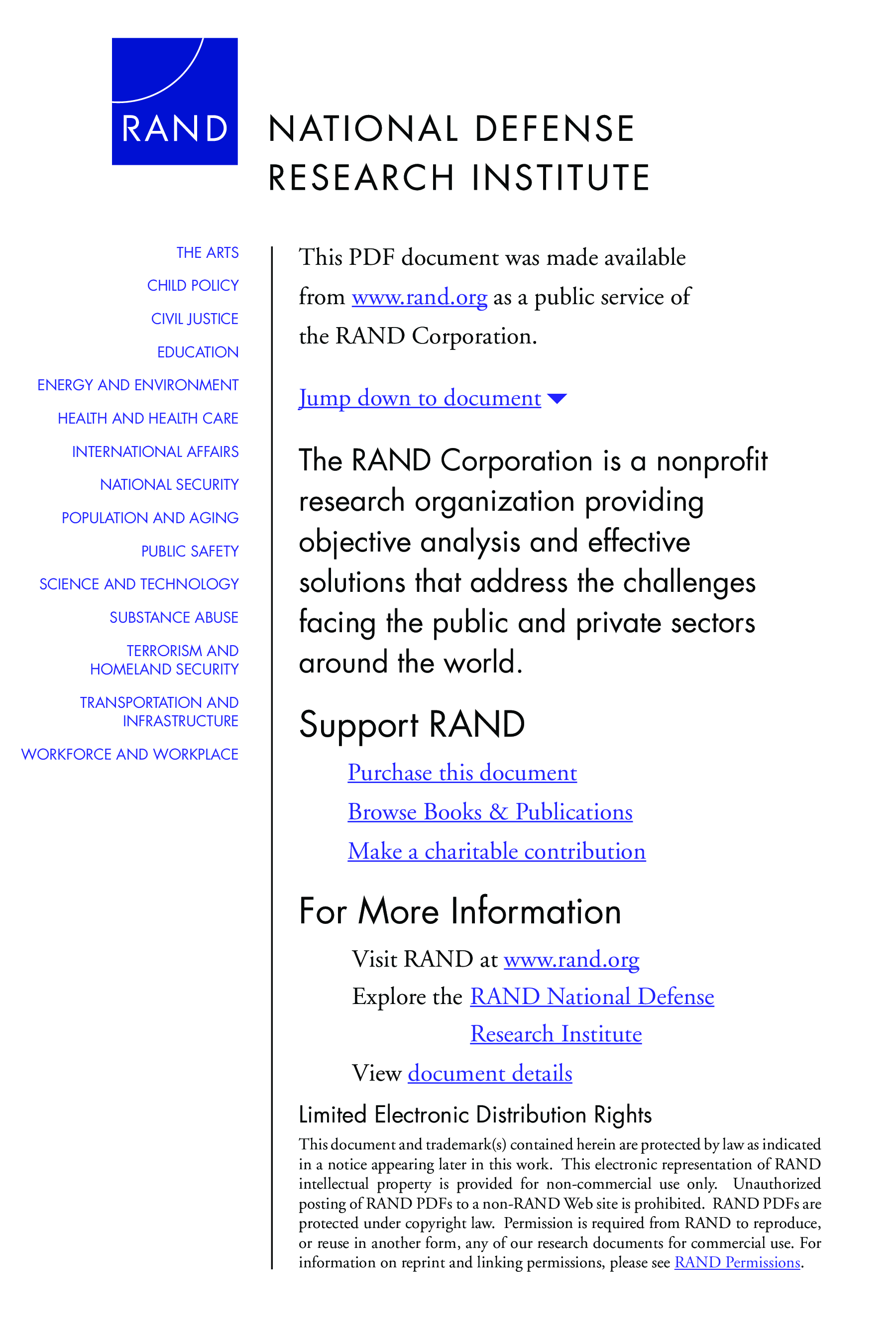 RAND

NATIONAL DEFENSE RESEARCH INSTITUTE

THE ARTS
CHILD POLICY
CIVIL JUSTICE
EDUCATION
ENERGY AND ENVIRONMENT
HEALTH AND HEALTH CARE
INTERNATIONAL AFFAIRS
NATIONAL SECURITY
POPULATION AND AGING
PUBLIC SAFETY
SCIENCE AND TECHNOLOGY
SUBSTANCE ABUSE
TERRORISM AND HOMELAND SECURITY
TRANSPORTATION AND INFRASTRUCTURE
WORKFORCE AND WORKPLACE

This PDF document was made available from www.rand.org as a public service of the RAND Corporation.

Jump down to document

The RAND Corporation is a nonprofit research organization providing objective analysis and effective solutions that address the challenges facing the public and private sectors around the world.

Support RAND

Purchase this document
Browse Books & Publications
Make a charitable contribution

For More Information

Visit RAND at www.rand.org
Explore the RAND National Defense Research Institute
View document details

Limited Electronic Distribution Rights

This document and trademark(s) contained herein are protected by law as indicated in a notice appearing later in this work. This electronic representation of RAND intellectual property is provided for non-commercial use only. Unauthorized posting of RAND PDFs to a non-RAND Web site is prohibited. RAND PDFs are protected under copyright law. Permission is required from RAND to reproduce, or reuse in another form, any of our research documents for commercial use. For information on reprint and linking permissions, please see RAND Permissions.